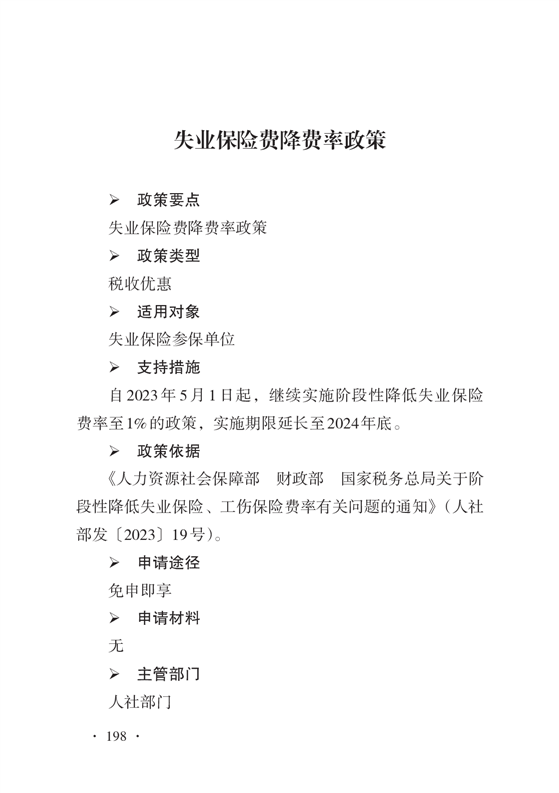 失业保险费降费率政策

➢ 政策要点

失业保险费降费率政策

➢ 政策类型

税收优惠

➢ 适用对象

失业保险参保单位

➢ 支持措施

自2023年5月1日起，继续实施阶段性降低失业保险费率至1%的政策，实施期限延长至2024年底。

➢ 政策依据

《人力资源社会保障部 财政部 国家税务总局关于阶段性降低失业保险、工伤保险费率有关问题的通知》（人社部发〔2023〕19号）。

➢ 申请途径

免申即享

➢ 申请材料

无

➢ 主管部门

人社部门

· 198 ·